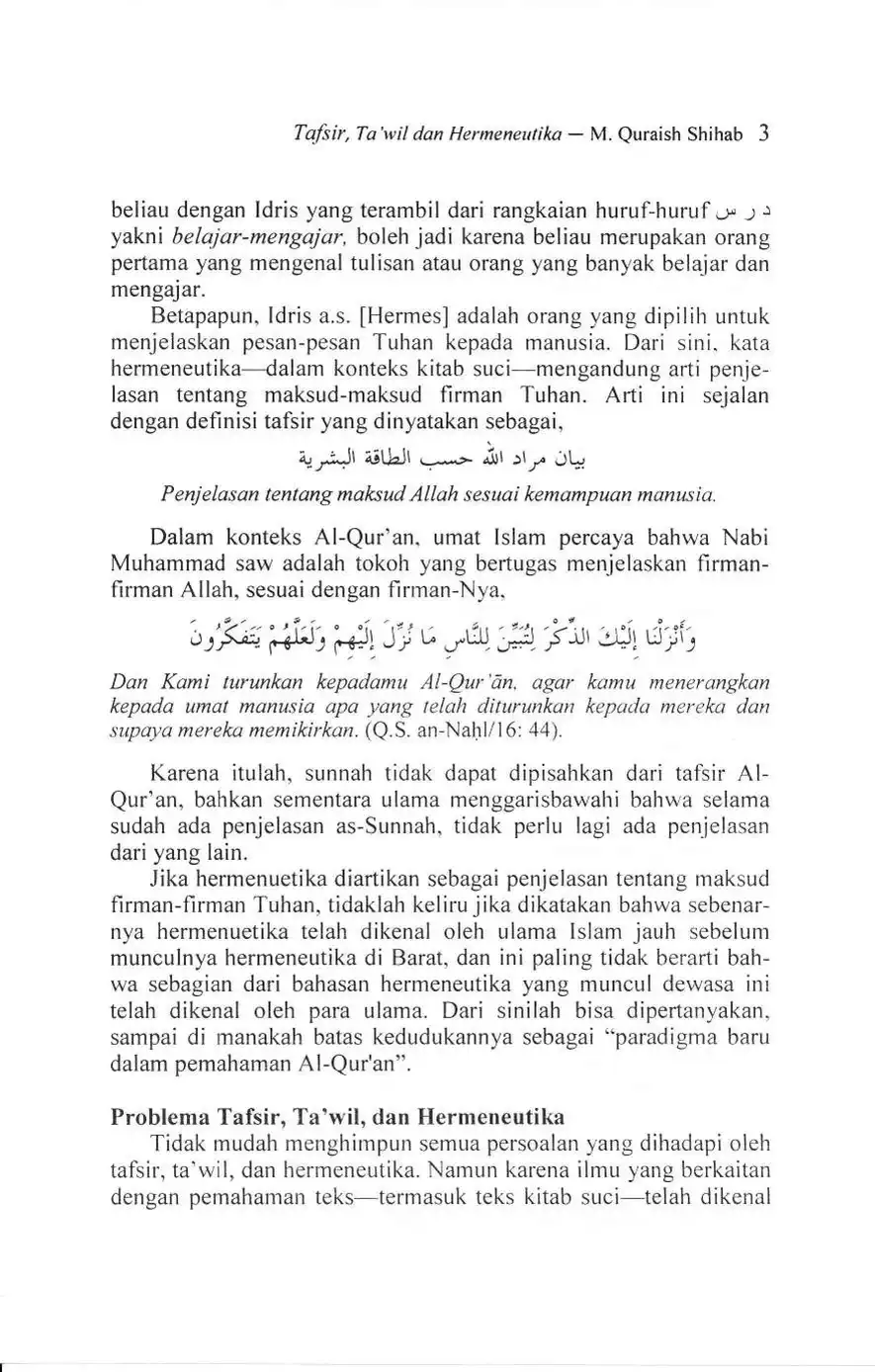 Tafsir, Ta'wil dan Hermeneutika — M. Quraish Shihab 3

beliau dengan Idris yang terambil dari rangkaian huruf-huruf د ر س yakni belajar-mengajar, boleh jadi karena beliau merupakan orang pertama yang mengenal tulisan atau orang yang banyak belajar dan mengajar.

Betapapun, Idris a.s. [Hermes] adalah orang yang dipilih untuk menjelaskan pesan-pesan Tuhan kepada manusia. Dari sini, kata hermeneutika—dalam konteks kitab suci—mengandung arti penjelasan tentang maksud-maksud firman Tuhan. Arti ini sejalan dengan definisi tafsir yang dinyatakan sebagai,

بيان مراد الله حسب الطاقة البشرية

Penjelasan tentang maksud Allah sesuai kemampuan manusia.

Dalam konteks Al-Qur'an, umat Islam percaya bahwa Nabi Muhammad saw adalah tokoh yang bertugas menjelaskan firman-firman Allah, sesuai dengan firman-Nya,

وَأَنْزَلْنَا إِلَيْكَ الذِّكْرَ لِتُبَيِّنَ لِلنَّاسِ مَا نُزِّلَ إِلَيْهِمْ وَلَعَلَّهُمْ يَتَفَكَّرُونَ

Dan Kami turunkan kepadamu Al-Qur'ān, agar kamu menerangkan kepada umat manusia apa yang telah diturunkan kepada mereka dan supaya mereka memikirkan. (Q.S. an-Naḥl/16: 44).

Karena itulah, sunnah tidak dapat dipisahkan dari tafsir Al-Qur'an, bahkan sementara ulama menggarisbawahi bahwa selama sudah ada penjelasan as-Sunnah, tidak perlu lagi ada penjelasan dari yang lain.

Jika hermenuetika diartikan sebagai penjelasan tentang maksud firman-firman Tuhan, tidaklah keliru jika dikatakan bahwa sebenarnya hermenuetika telah dikenal oleh ulama Islam jauh sebelum munculnya hermeneutika di Barat, dan ini paling tidak berarti bahwa sebagian dari bahasan hermeneutika yang muncul dewasa ini telah dikenal oleh para ulama. Dari sinilah bisa dipertanyakan, sampai di manakah batas kedudukannya sebagai "paradigma baru dalam pemahaman Al-Qur'an".

Problema Tafsir, Ta'wil, dan Hermeneutika

Tidak mudah menghimpun semua persoalan yang dihadapi oleh tafsir, ta'wil, dan hermeneutika. Namun karena ilmu yang berkaitan dengan pemahaman teks—termasuk teks kitab suci—telah dikenal